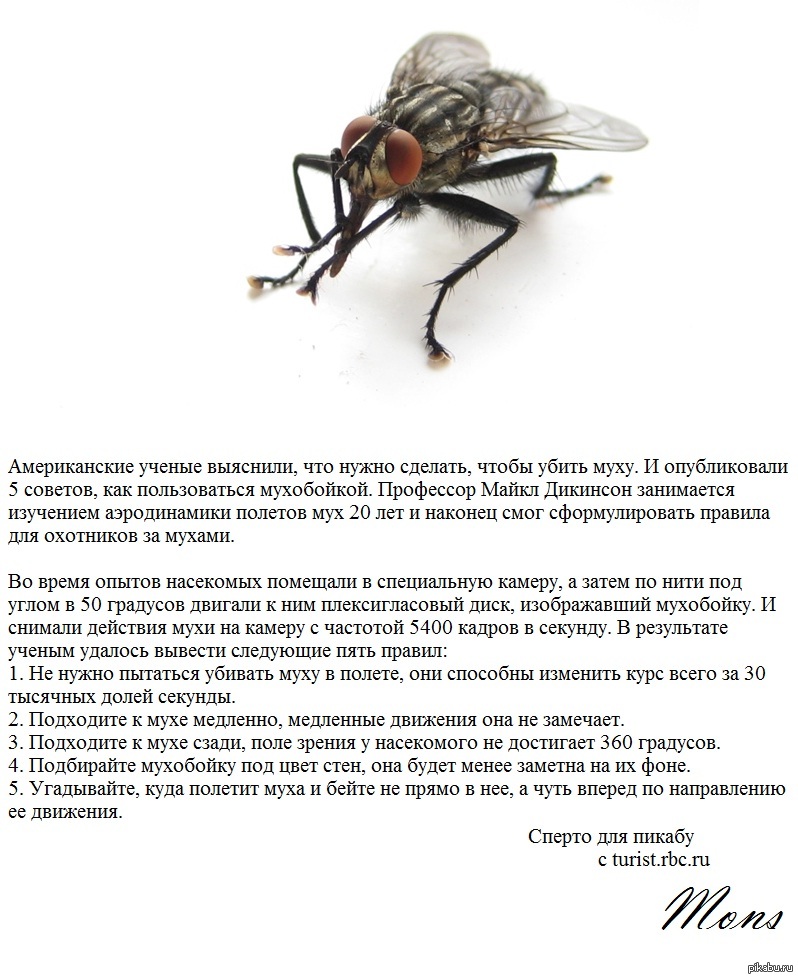 Американские ученые выяснили, что нужно сделать, чтобы убить муху. И опубликовали 5 советов, как пользоваться мухобойкой. Профессор Майкл Дикинсон занимается изучением аэродинамики полетов мух 20 лет и наконец смог сформулировать правила для охотников за мухами.

Во время опытов насекомых помещали в специальную камеру, а затем по нити под углом в 50 градусов двигали к ним плексигласовый диск, изображавший мухобойку. И снимали действия мухи на камеру с частотой 5400 кадров в секунду. В результате ученым удалось вывести следующие пять правил:
1. Не нужно пытаться убивать муху в полете, они способны изменить курс всего за 30 тысячных долей секунды.
2. Подходите к мухе медленно, медленные движения она не замечает.
3. Подходите к мухе сзади, поле зрения у насекомого не достигает 360 градусов.
4. Подбирайте мухобойку под цвет стен, она будет менее заметна на их фоне.
5. Угадывайте, куда полетит муха и бейте не прямо в нее, а чуть вперед по направлению ее движения.

Сперто для пикабу
с turist.rbc.ru

Mons

pikabu.ru